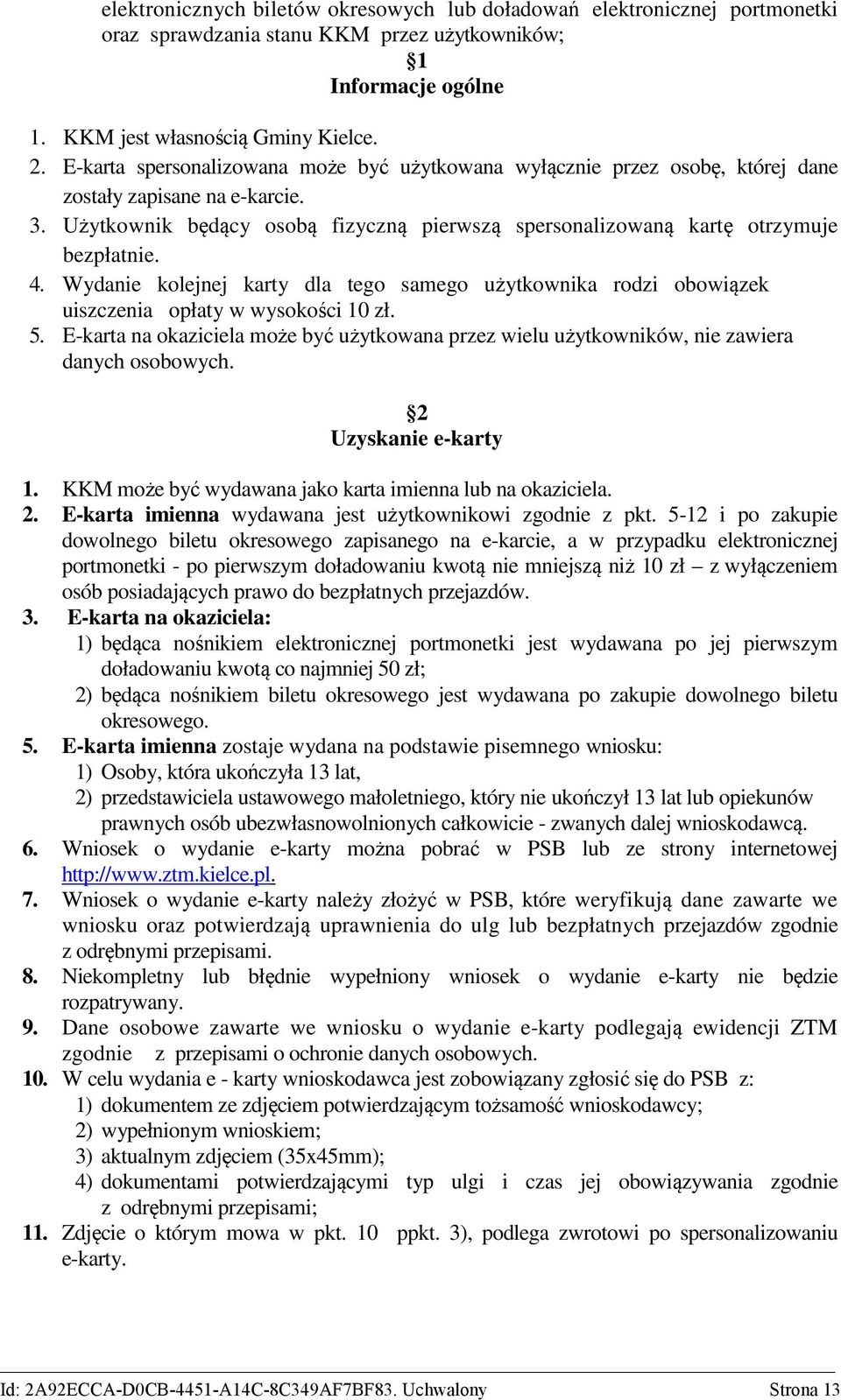 elektronicznych biletów okresowych lub doładowań elektronicznej portmonetki oraz sprawdzania stanu KKM przez użytkowników;

§1
Informacje ogólne

1. KKM jest własnością Gminy Kielce.
2. E-karta spersonalizowana może być użytkowana wyłącznie przez osobę, której dane zostały zapisane na e-karcie.
3. Użytkownik będący osobą fizyczną pierwszą spersonalizowaną kartę otrzymuje bezpłatnie.
4. Wydanie kolejnej karty dla tego samego użytkownika rodzi obowiązek uiszczenia opłaty w wysokości 10 zł.
5. E-karta na okaziciela może być użytkowana przez wielu użytkowników, nie zawiera danych osobowych.

§2
Uzyskanie e-karty

1. KKM może być wydawana jako karta imienna lub na okaziciela.
2. E-karta imienna wydawana jest użytkownikowi zgodnie z pkt. 5-12 i po zakupie dowolnego biletu okresowego zapisanego na e-karcie, a w przypadku elektronicznej portmonetki - po pierwszym doładowaniu kwotą nie mniejszą niż 10 zł – z wyłączeniem osób posiadających prawo do bezpłatnych przejazdów.
3. E-karta na okaziciela:
1) będąca nośnikiem elektronicznej portmonetki jest wydawana po jej pierwszym doładowaniu kwotą co najmniej 50 zł;
2) będąca nośnikiem biletu okresowego jest wydawana po zakupie dowolnego biletu okresowego.
5. E-karta imienna zostaje wydana na podstawie pisemnego wniosku:
1) Osoby, która ukończyła 13 lat,
2) przedstawiciela ustawowego małoletniego, który nie ukończył 13 lat lub opiekunów prawnych osób ubezwłasnowolnionych całkowicie - zwanych dalej wnioskodawcą.
6. Wniosek o wydanie e-karty można pobrać w PSB lub ze strony internetowej http://www.ztm.kielce.pl.
7. Wniosek o wydanie e-karty należy złożyć w PSB, które weryfikują dane zawarte we wniosku oraz potwierdzają uprawnienia do ulg lub bezpłatnych przejazdów zgodnie z odrębnymi przepisami.
8. Niekompletny lub błędnie wypełniony wniosek o wydanie e-karty nie będzie rozpatrywany.
9. Dane osobowe zawarte we wniosku o wydanie e-karty podlegają ewidencji ZTM zgodnie z przepisami o ochronie danych osobowych.
10. W celu wydania e - karty wnioskodawca jest zobowiązany zgłosić się do PSB z:
1) dokumentem ze zdjęciem potwierdzającym tożsamość wnioskodawcy;
2) wypełnionym wnioskiem;
3) aktualnym zdjęciem (35x45mm);
4) dokumentami potwierdzającymi typ ulgi i czas jej obowiązywania zgodnie z odrębnymi przepisami;
11. Zdjęcie o którym mowa w pkt. 10 ppkt. 3), podlega zwrotowi po spersonalizowaniu e-karty.

Id: 2A92ECCA-D0CB-4451-A14C-8C349AF7BF83. Uchwalony Strona 13